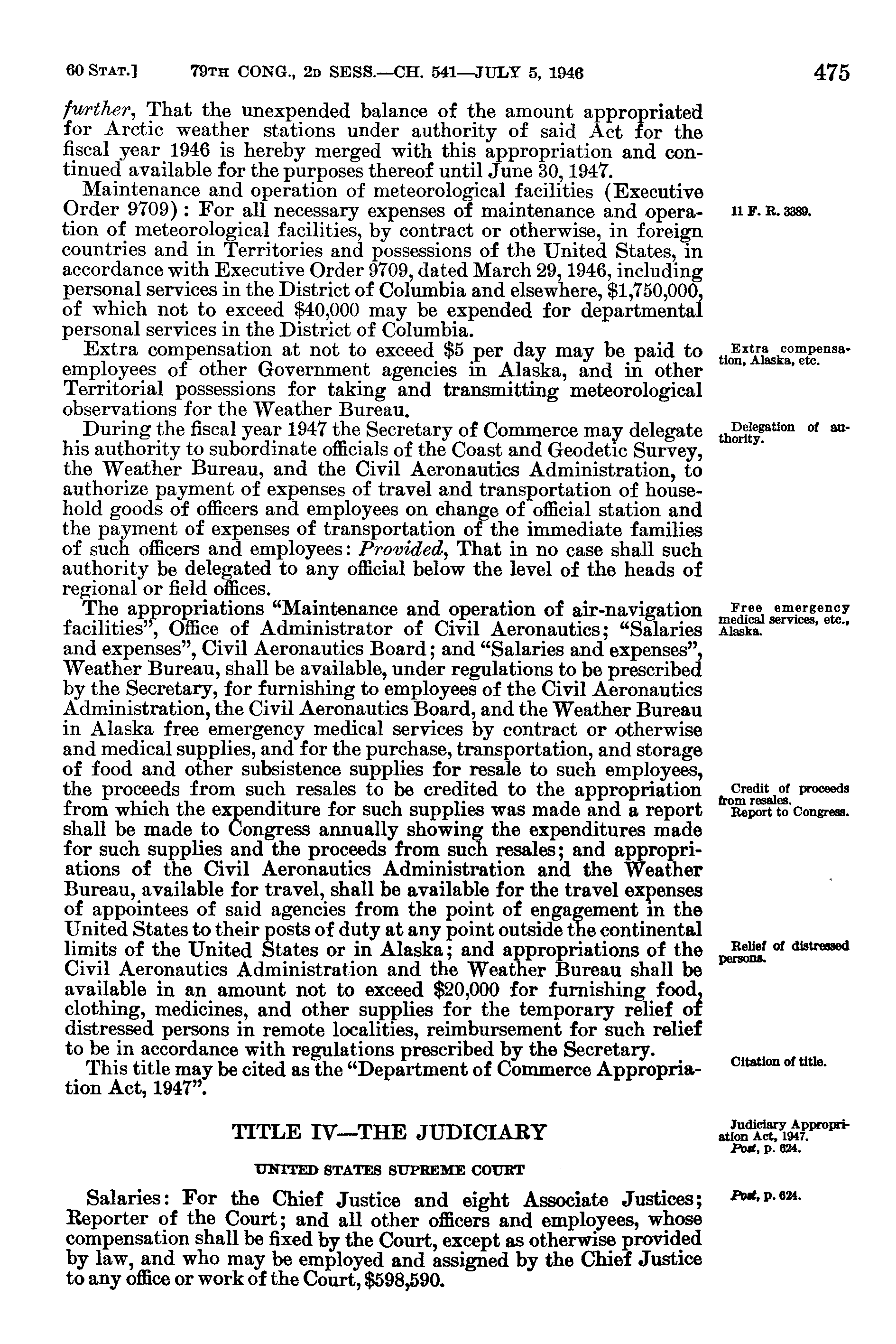 60 STAT.] 79TH CONG., 2D SESS.—CH. 541—JULY 5, 1946 475

further, That the unexpended balance of the amount appropriated for Arctic weather stations under authority of said Act for the fiscal year 1946 is hereby merged with this appropriation and continued available for the purposes thereof until June 30, 1947.

Maintenance and operation of meteorological facilities (Executive Order 9709): For all necessary expenses of maintenance and operation of meteorological facilities, by contract or otherwise, in foreign countries and in Territories and possessions of the United States, in accordance with Executive Order 9709, dated March 29, 1946, including personal services in the District of Columbia and elsewhere, $1,750,000, of which not to exceed $40,000 may be expended for departmental personal services in the District of Columbia.

11 F. R. 3389.

Extra compensation at not to exceed $5 per day may be paid to employees of other Government agencies in Alaska, and in other Territorial possessions for taking and transmitting meteorological observations for the Weather Bureau.

Extra compensation, Alaska, etc.

During the fiscal year 1947 the Secretary of Commerce may delegate his authority to subordinate officials of the Coast and Geodetic Survey, the Weather Bureau, and the Civil Aeronautics Administration, to authorize payment of expenses of travel and transportation of household goods of officers and employees on change of official station and the payment of expenses of transportation of the immediate families of such officers and employees: Provided, That in no case shall such authority be delegated to any official below the level of the heads of regional or field offices.

Delegation of authority.

The appropriations "Maintenance and operation of air-navigation facilities", Office of Administrator of Civil Aeronautics; "Salaries and expenses", Civil Aeronautics Board; and "Salaries and expenses", Weather Bureau, shall be available, under regulations to be prescribed by the Secretary, for furnishing to employees of the Civil Aeronautics Administration, the Civil Aeronautics Board, and the Weather Bureau in Alaska free emergency medical services by contract or otherwise and medical supplies, and for the purchase, transportation, and storage of food and other subsistence supplies for resale to such employees, the proceeds from such resales to be credited to the appropriation from which the expenditure for such supplies was made and a report shall be made to Congress annually showing the expenditures made for such supplies and the proceeds from such resales; and appropriations of the Civil Aeronautics Administration and the Weather Bureau, available for travel, shall be available for the travel expenses of appointees of said agencies from the point of engagement in the United States to their posts of duty at any point outside the continental limits of the United States or in Alaska; and appropriations of the Civil Aeronautics Administration and the Weather Bureau shall be available in an amount not to exceed $20,000 for furnishing food, clothing, medicines, and other supplies for the temporary relief of distressed persons in remote localities, reimbursement for such relief to be in accordance with regulations prescribed by the Secretary.

Free emergency medical services, etc., Alaska.

Credit of proceeds from resales.
Report to Congress.

Relief of distressed persons.

This title may be cited as the "Department of Commerce Appropriation Act, 1947".

Citation of title.

TITLE IV—THE JUDICIARY

Judiciary Appropriation Act, 1947.
Post, p. 624.

UNITED STATES SUPREME COURT

Salaries: For the Chief Justice and eight Associate Justices; Reporter of the Court; and all other officers and employees, whose compensation shall be fixed by the Court, except as otherwise provided by law, and who may be employed and assigned by the Chief Justice to any office or work of the Court, $598,590.

Post, p. 624.